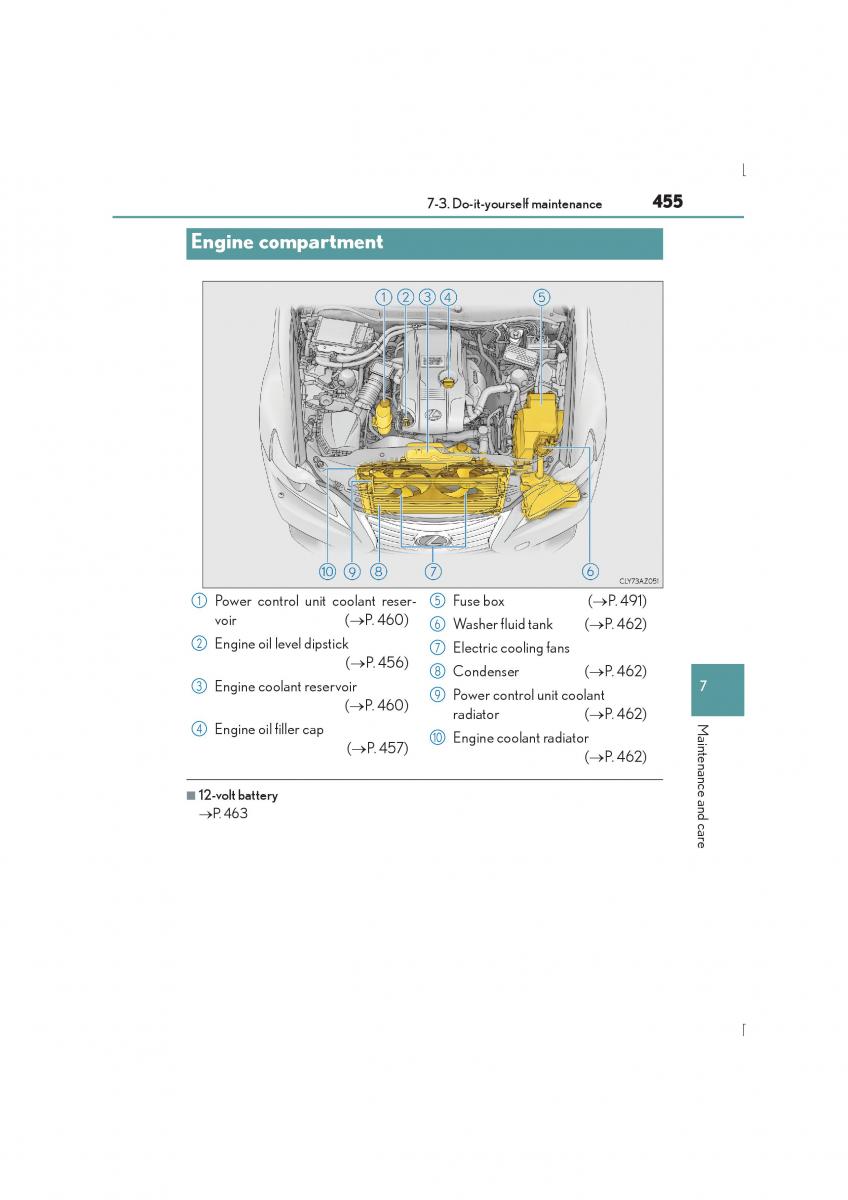 7-3. Do-it-yourself maintenance 455

Engine compartment

1 2 3 4 5

10 9 8 7 6

CLY73AZ051

1 Power control unit coolant reservoir (→P. 460)

2 Engine oil level dipstick (→P. 456)

3 Engine coolant reservoir (→P. 460)

4 Engine oil filler cap (→P. 457)

5 Fuse box (→P. 491)

6 Washer fluid tank (→P. 462)

7 Electric cooling fans

8 Condenser (→P. 462)

9 Power control unit coolant radiator (→P. 462)

10 Engine coolant radiator (→P. 462)

■ 12-volt battery
→P. 463

7

Maintenance and care